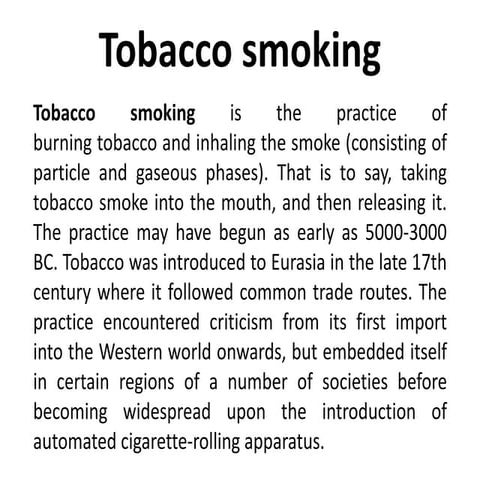 Tobacco smoking

Tobacco smoking is the practice of burning tobacco and inhaling the smoke (consisting of particle and gaseous phases). That is to say, taking tobacco smoke into the mouth, and then releasing it. The practice may have begun as early as 5000-3000 BC. Tobacco was introduced to Eurasia in the late 17th century where it followed common trade routes. The practice encountered criticism from its first import into the Western world onwards, but embedded itself in certain regions of a number of societies before becoming widespread upon the introduction of automated cigarette-rolling apparatus.